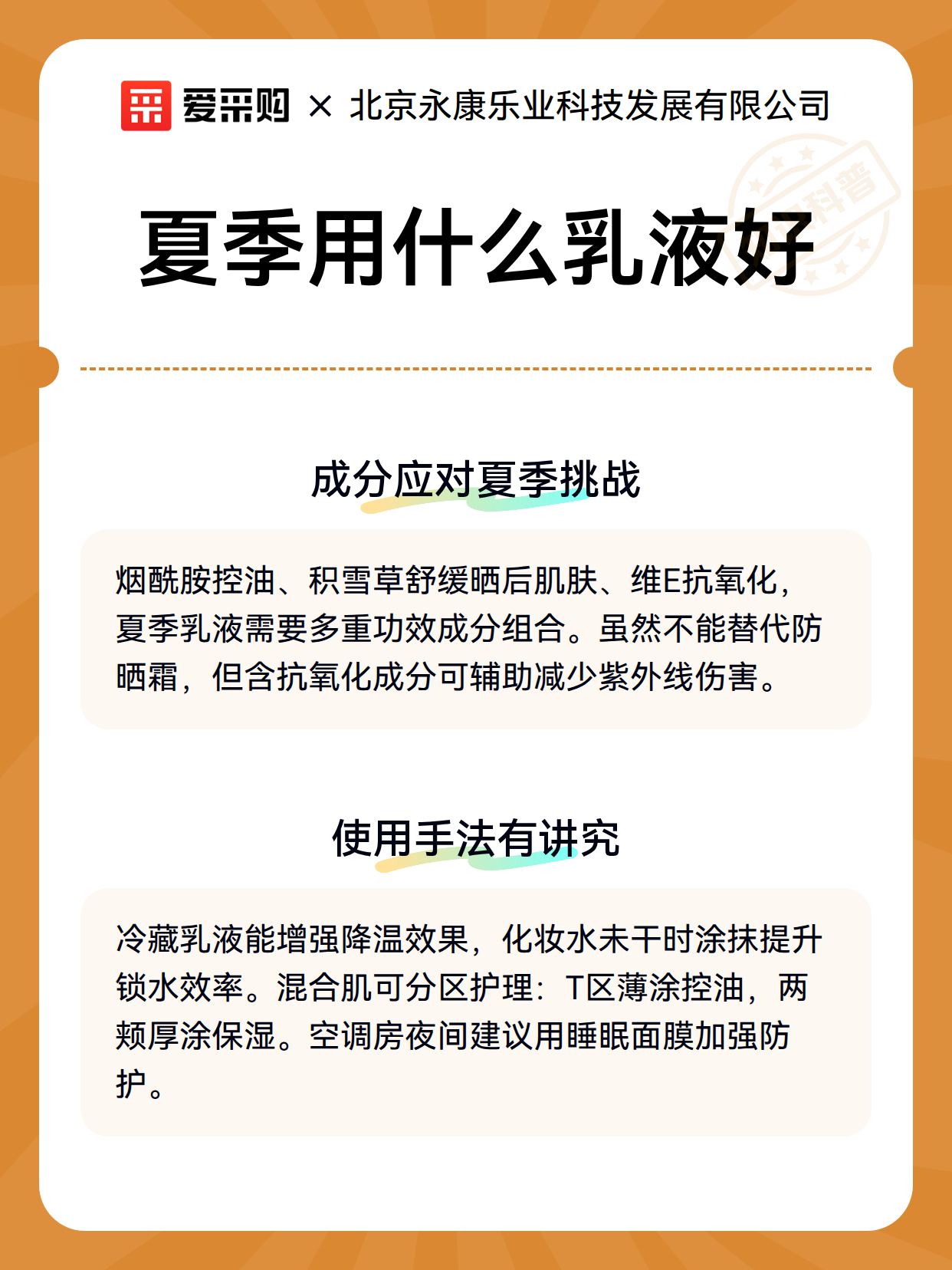 爱采购 × 北京永康乐业科技发展有限公司

科普

夏季用什么乳液好

成分应对夏季挑战

烟酰胺控油、积雪草舒缓晒后肌肤、维E抗氧化，夏季乳液需要多重功效成分组合。虽然不能替代防晒霜，但含抗氧化成分可辅助减少紫外线伤害。

使用手法有讲究

冷藏乳液能增强降温效果，化妆水未干时涂抹提升锁水效率。混合肌可分区护理：T区薄涂控油，两颊厚涂保湿。空调房夜间建议用睡眠面膜加强防护。